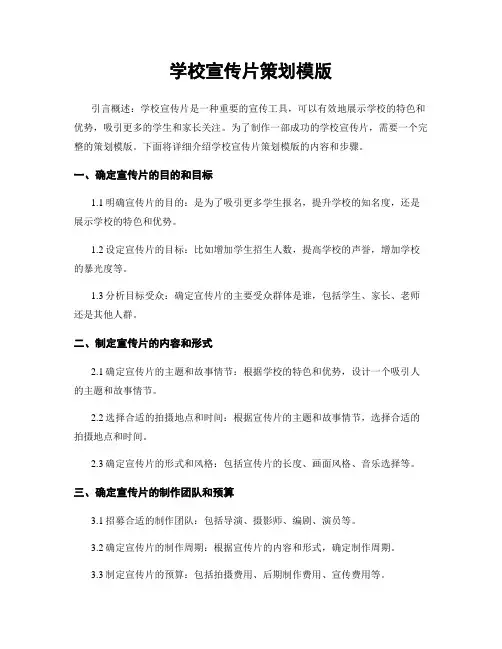 学校宣传片策划模版

引言概述：学校宣传片是一种重要的宣传工具，可以有效地展示学校的特色和优势，吸引更多的学生和家长关注。为了制作一部成功的学校宣传片，需要一个完整的策划模版。下面将详细介绍学校宣传片策划模版的内容和步骤。

一、确定宣传片的目的和目标

1.1 明确宣传片的目的：是为了吸引更多学生报名，提升学校的知名度，还是展示学校的特色和优势。

1.2 设定宣传片的目标：比如增加学生招生人数，提高学校的声誉，增加学校的暴光度等。

1.3 分析目标受众：确定宣传片的主要受众群体是谁，包括学生、家长、老师还是其他人群。

二、制定宣传片的内容和形式

2.1 确定宣传片的主题和故事情节：根据学校的特色和优势，设计一个吸引人的主题和故事情节。

2.2 选择合适的拍摄地点和时间：根据宣传片的主题和故事情节，选择合适的拍摄地点和时间。

2.3 确定宣传片的形式和风格：包括宣传片的长度、画面风格、音乐选择等。

三、确定宣传片的制作团队和预算

3.1 招募合适的制作团队：包括导演、摄影师、编剧、演员等。

3.2 确定宣传片的制作周期：根据宣传片的内容和形式，确定制作周期。

3.3 制定宣传片的预算：包括拍摄费用、后期制作费用、宣传费用等。